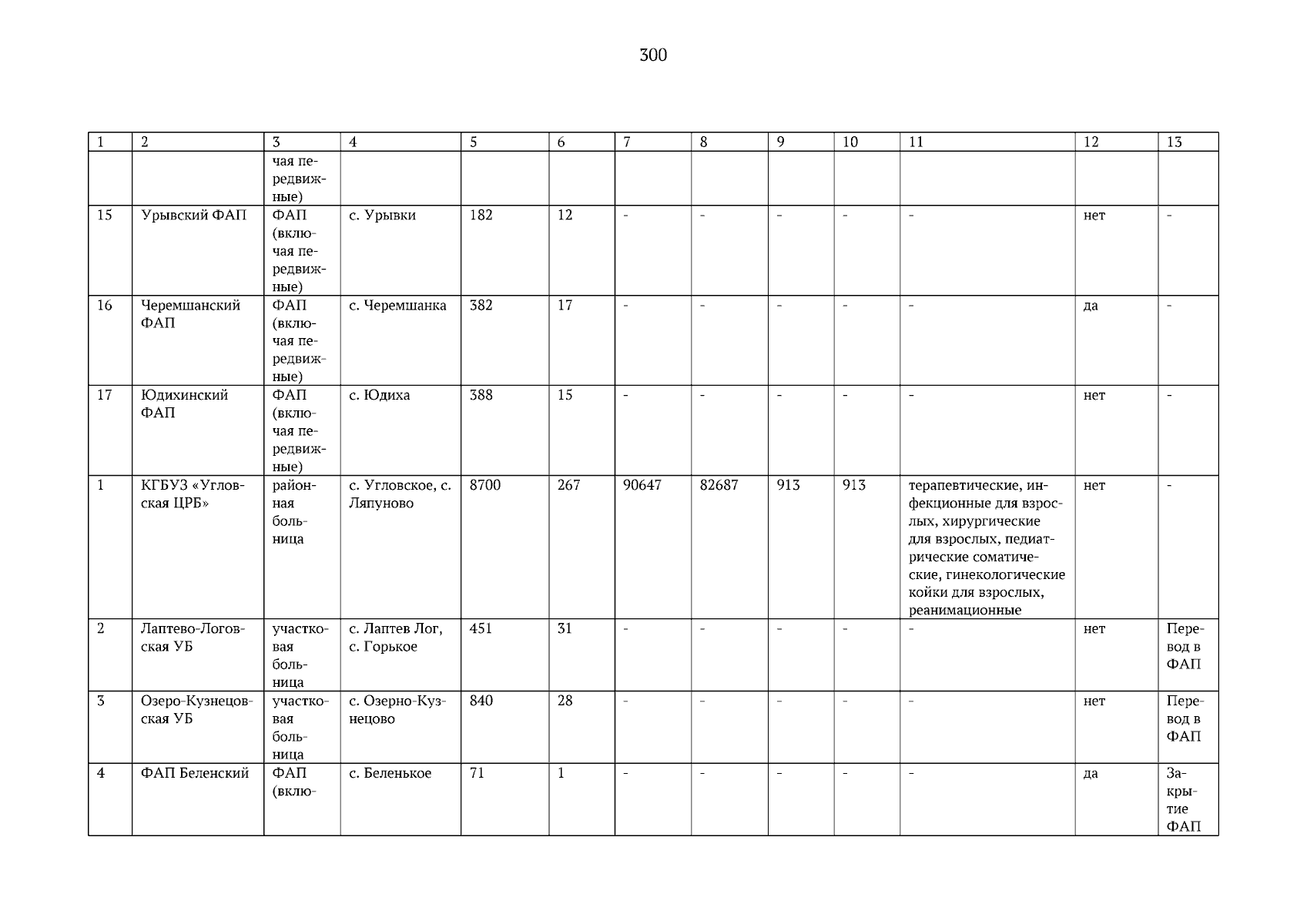 300

| 1 | 2 | 3 | 4 | 5 | 6 | 7 | 8 | 9 | 10 | 11 | 12 | 13 |
|---|---|---|---|---|---|---|---|---|---|---|---|---|
|  |  | чая передвижные) |  |  |  |  |  |  |  |  |  |  |
| 15 | Урывский ФАП | ФАП (включая передвижные) | с. Урывки | 182 | 12 | - | - | - | - | - | нет | - |
| 16 | Черемшанский ФАП | ФАП (включая передвижные) | с. Черемшанка | 382 | 17 | - | - | - | - | - | да | - |
| 17 | Юдихинский ФАП | ФАП (включая передвижные) | с. Юдиха | 388 | 15 | - | - | - | - | - | нет | - |
| 1 | КГБУЗ «Угловская ЦРБ» | районная больница | с. Угловское, с. Ляпуново | 8700 | 267 | 90647 | 82687 | 913 | 913 | терапевтические, инфекционные для взрослых, хирургические для взрослых, педиатрические соматические, гинекологические койки для взрослых, реанимационные | нет | - |
| 2 | Лаптево-Логовская УБ | участковая больница | с. Лаптев Лог, с. Горькое | 451 | 31 | - | - | - | - | - | нет | Перевод в ФАП |
| 3 | Озеро-Кузнецовская УБ | участковая больница | с. Озерно-Кузнецово | 840 | 28 | - | - | - | - | - | нет | Перевод в ФАП |
| 4 | ФАП Беленский | ФАП (вклю- | с. Беленькое | 71 | 1 | - | - | - | - | - | да | Закрытие ФАП |